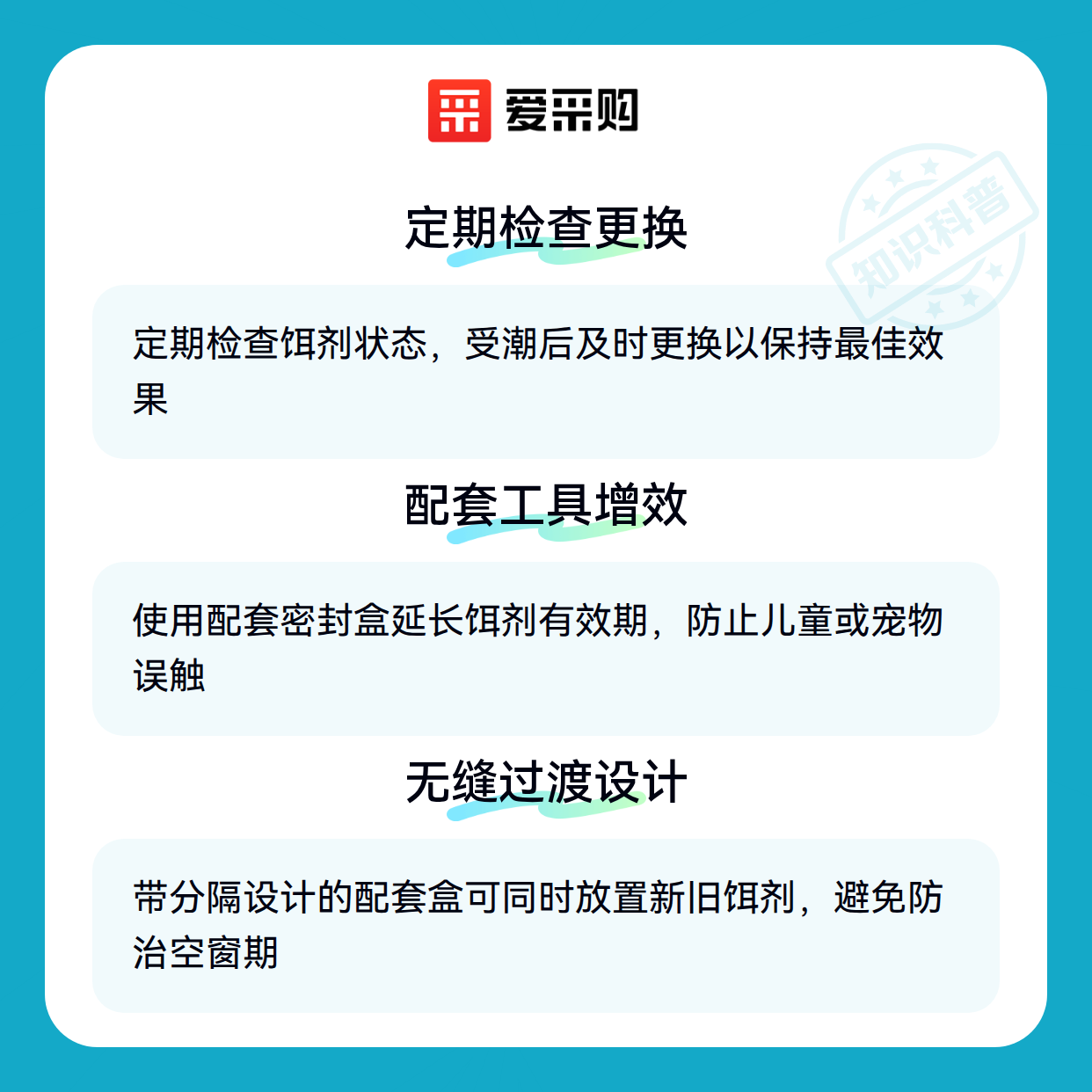 爱采购

定期检查更换

定期检查饵剂状态，受潮后及时更换以保持最佳效果

配套工具增效

使用配套密封盒延长饵剂有效期，防止儿童或宠物误触

无缝过渡设计

带分隔设计的配套盒可同时放置新旧饵剂，避免防治空窗期

知识科普